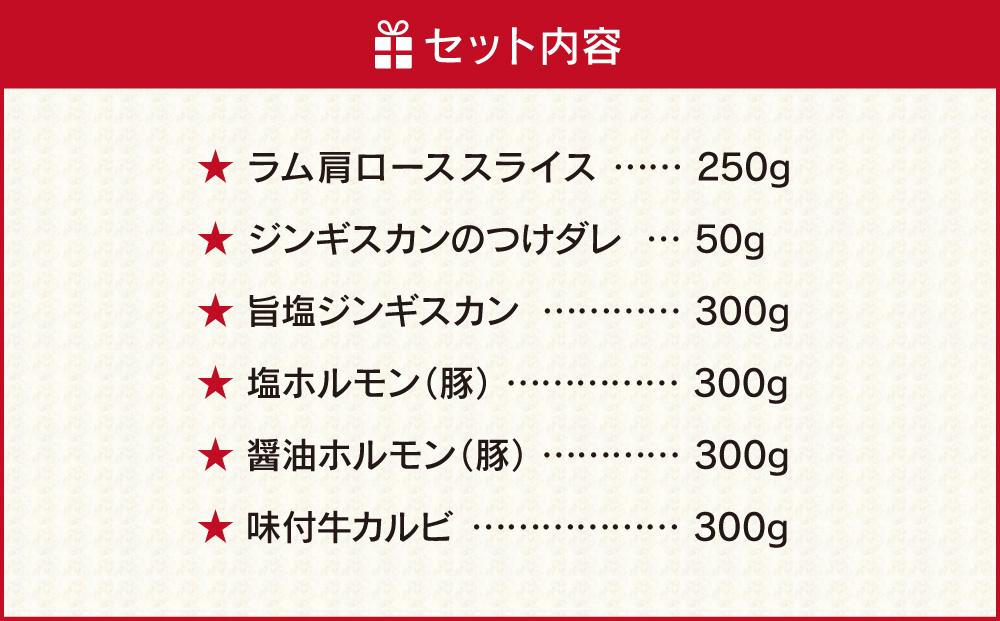 セット内容

★ ラム肩ローススライス …… 250g

★ ジンギスカンのつけダレ … 50g

★ 旨塩ジンギスカン ………… 300g

★ 塩ホルモン（豚） …………… 300g

★ 醤油ホルモン（豚） ………… 300g

★ 味付牛カルビ ……………… 300g